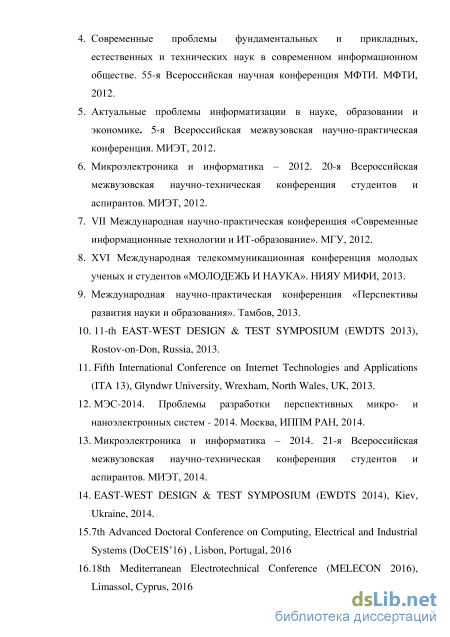 4. Современные проблемы фундаментальных и прикладных, естественных и технических наук в современном информационном обществе. 55-я Всероссийская научная конференция МФТИ. МФТИ, 2012.

5. Актуальные проблемы информатизации в науке, образовании и экономике. 5-я Всероссийская межвузовская научно-практическая конференция. МИЭТ, 2012.

6. Микроэлектроника и информатика – 2012. 20-я Всероссийская межвузовская научно-техническая конференция студентов и аспирантов. МИЭТ, 2012.

7. VII Международная научно-практическая конференция «Современные информационные технологии и ИТ-образование». МГУ, 2012.

8. XVI Международная телекоммуникационная конференция молодых ученых и студентов «МОЛОДЕЖЬ И НАУКА». НИЯУ МИФИ, 2013.

9. Международная научно-практическая конференция «Перспективы развития науки и образования». Тамбов, 2013.

10. 11-th EAST-WEST DESIGN & TEST SYMPOSIUM (EWDTS 2013), Rostov-on-Don, Russia, 2013.

11. Fifth International Conference on Internet Technologies and Applications (ITA 13), Glyndwr University, Wrexham, North Wales, UK, 2013.

12. МЭС-2014. Проблемы разработки перспективных микро- и наноэлектронных систем - 2014. Москва, ИППМ РАН, 2014.

13. Микроэлектроника и информатика – 2014. 21-я Всероссийская межвузовская научно-техническая конференция студентов и аспирантов. МИЭТ, 2014.

14. EAST-WEST DESIGN & TEST SYMPOSIUM (EWDTS 2014), Kiev, Ukraine, 2014.

15.7th Advanced Doctoral Conference on Computing, Electrical and Industrial Systems (DoCEIS'16) , Lisbon, Portugal, 2016

16.18th Mediterranean Electrotechnical Conference (MELECON 2016), Limassol, Cyprus, 2016

dsLib.net
библиотека диссертаций